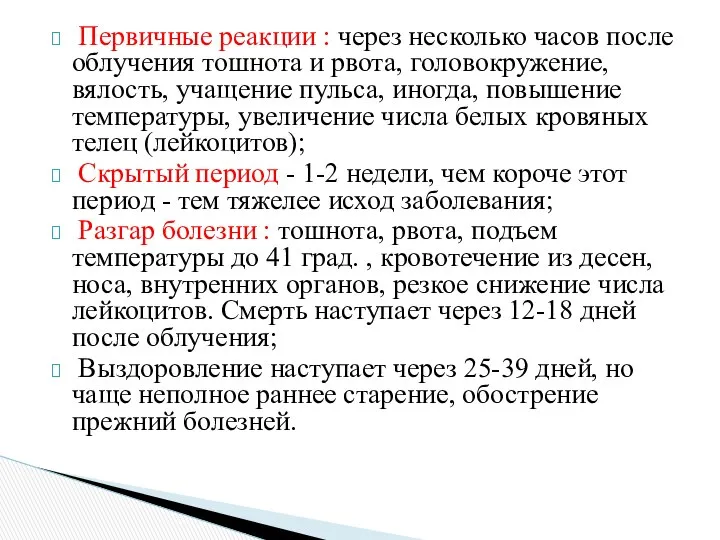 Первичные реакции : через несколько часов после облучения тошнота и рвота, головокружение, вялость, учащение пульса, иногда, повышение температуры, увеличение числа белых кровяных телец (лейкоцитов);

Скрытый период - 1-2 недели, чем короче этот период - тем тяжелее исход заболевания;

Разгар болезни : тошнота, рвота, подъем температуры до 41 град. , кровотечение из десен, носа, внутренних органов, резкое снижение числа лейкоцитов. Смерть наступает через 12-18 дней после облучения;

Выздоровление наступает через 25-39 дней, но чаще неполное раннее старение, обострение прежний болезней.